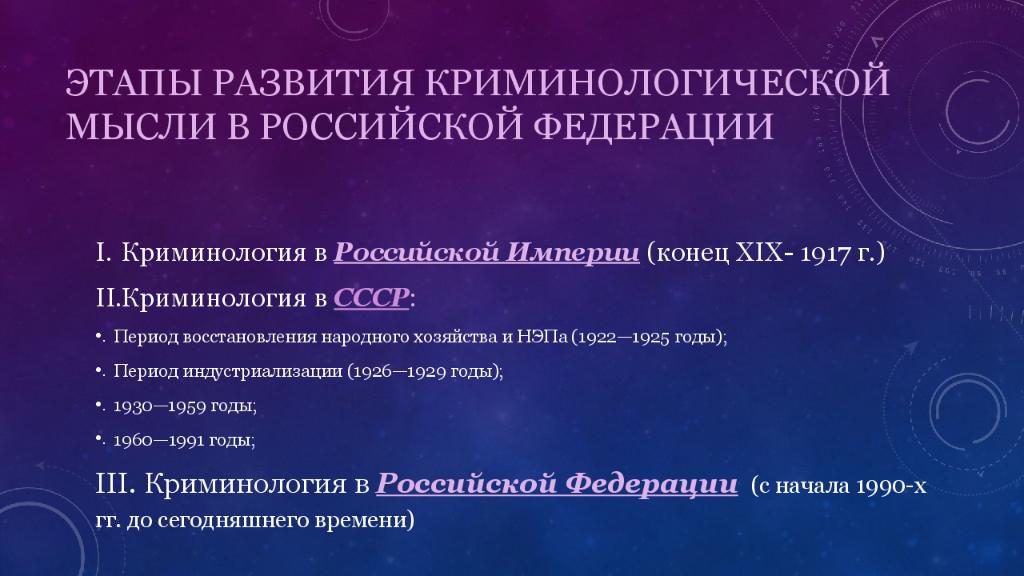 ЭТАПЫ РАЗВИТИЯ КРИМИНОЛОГИЧЕСКОЙ МЫСЛИ В РОССИЙСКОЙ ФЕДЕРАЦИИ

I. Криминология в Российской Империи (конец XIX- 1917 г.)

II.Криминология в СССР:

•. Период восстановления народного хозяйства и НЭПа (1922—1925 годы);

•. Период индустриализации (1926—1929 годы);

•. 1930—1959 годы;

•. 1960—1991 годы;

III. Криминология в Российской Федерации (с начала 1990-х гг. до сегодняшнего времени)